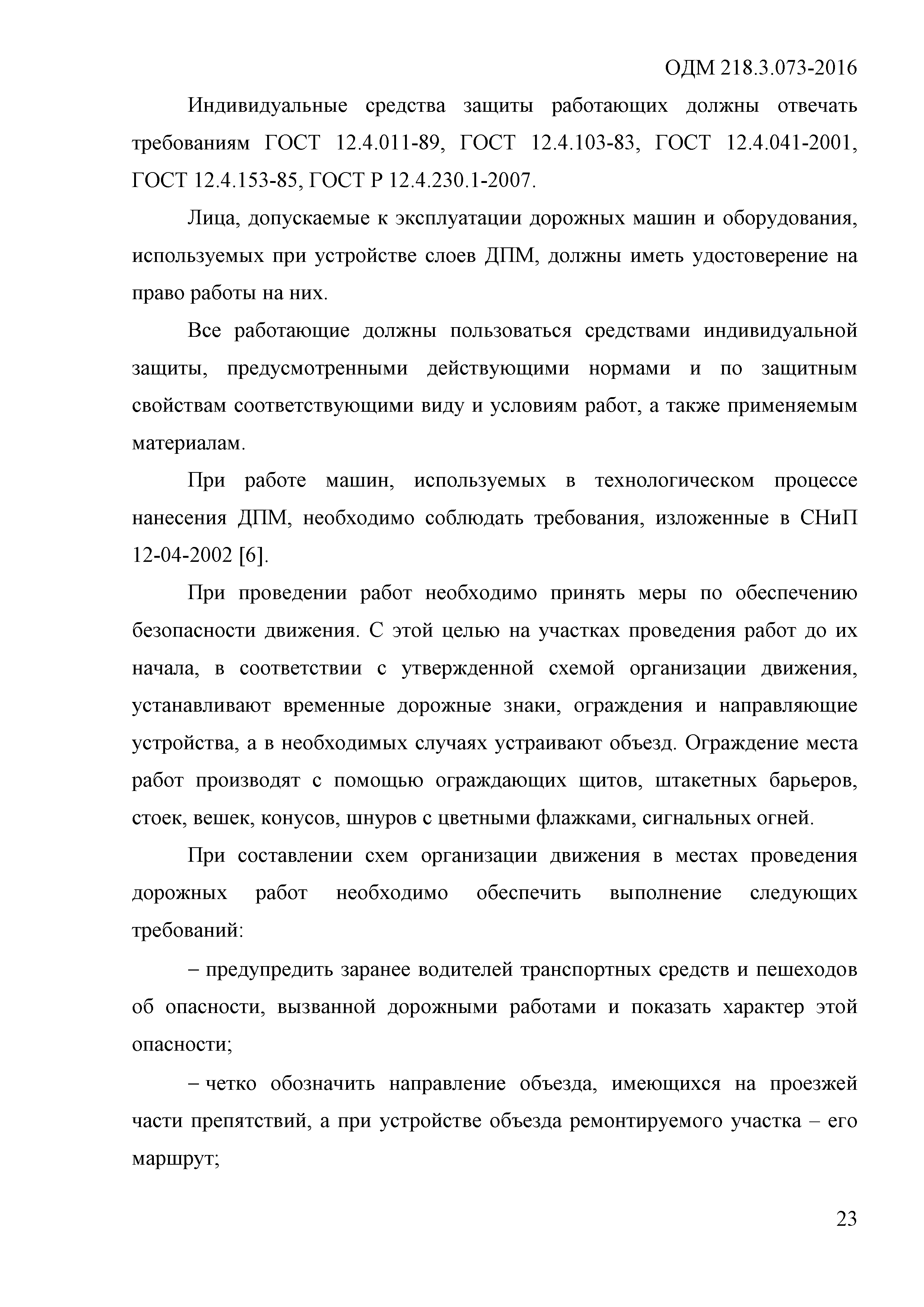 ОДМ 218.3.073-2016

Индивидуальные средства защиты работающих должны отвечать требованиям ГОСТ 12.4.011-89, ГОСТ 12.4.103-83, ГОСТ 12.4.041-2001, ГОСТ 12.4.153-85, ГОСТ Р 12.4.230.1-2007.

Лица, допускаемые к эксплуатации дорожных машин и оборудования, используемых при устройстве слоев ДПМ, должны иметь удостоверение на право работы на них.

Все работающие должны пользоваться средствами индивидуальной защиты, предусмотренными действующими нормами и по защитным свойствам соответствующими виду и условиям работ, а также применяемым материалам.

При работе машин, используемых в технологическом процессе нанесения ДПМ, необходимо соблюдать требования, изложенные в СНиП 12-04-2002 [6].

При проведении работ необходимо принять меры по обеспечению безопасности движения. С этой целью на участках проведения работ до их начала, в соответствии с утвержденной схемой организации движения, устанавливают временные дорожные знаки, ограждения и направляющие устройства, а в необходимых случаях устраивают объезд. Ограждение места работ производят с помощью ограждающих щитов, штакетных барьеров, стоек, вешек, конусов, шнуров с цветными флажками, сигнальных огней.

При составлении схем организации движения в местах проведения дорожных работ необходимо обеспечить выполнение следующих требований:

– предупредить заранее водителей транспортных средств и пешеходов об опасности, вызванной дорожными работами и показать характер этой опасности;

– четко обозначить направление объезда, имеющихся на проезжей части препятствий, а при устройстве объезда ремонтируемого участка – его маршрут;

23